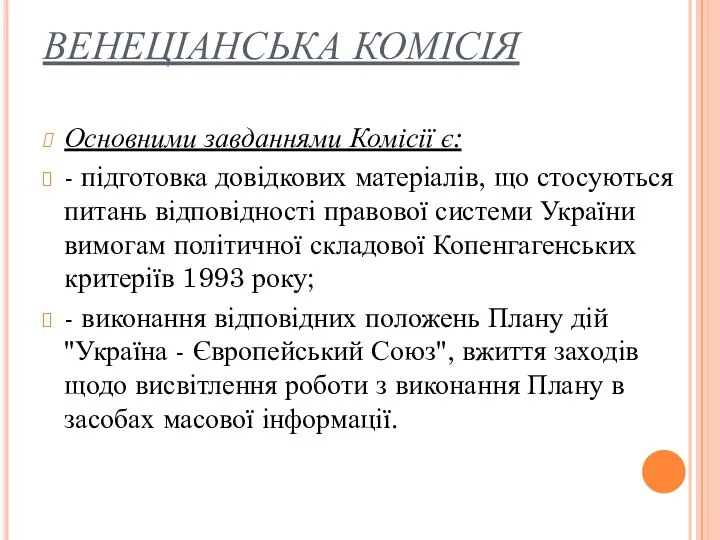 ВЕНЕЦІАНСЬКА КОМІСІЯ

Основними завданнями Комісії є:

- підготовка довідкових матеріалів, що стосуються питань відповідності правової системи України вимогам політичної складової Копенгагенських критеріїв 1993 року;

- виконання відповідних положень Плану дій "Україна - Європейський Союз", вжиття заходів щодо висвітлення роботи з виконання Плану в засобах масової інформації.